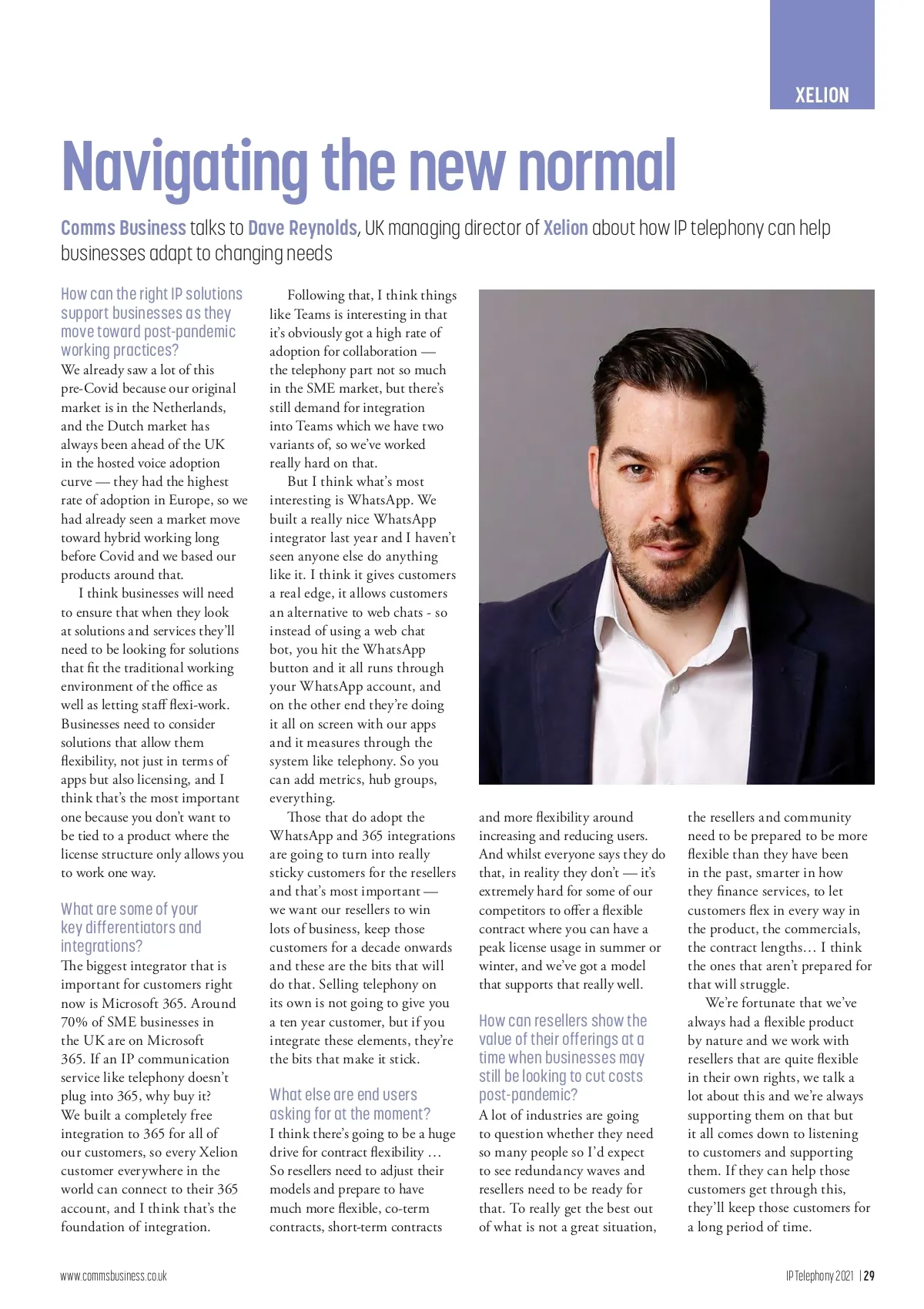 XELION

Navigating the new normal

Comms Business talks to Dave Reynolds, UK managing director of Xelion about how IP telephony can help businesses adapt to changing needs

How can the right IP solutions support businesses as they move toward post-pandemic working practices?
We already saw a lot of this pre-Covid because our original market is in the Netherlands, and the Dutch market has always been ahead of the UK in the hosted voice adoption curve — they had the highest rate of adoption in Europe, so we had already seen a market move toward hybrid working long before Covid and we based our products around that.

I think businesses will need to ensure that when they look at solutions and services they'll need to be looking for solutions that fit the traditional working environment of the office as well as letting staff flexi-work. Businesses need to consider solutions that allow them flexibility, not just in terms of apps but also licensing, and I think that's the most important one because you don't want to be tied to a product where the license structure only allows you to work one way.

What are some of your key differentiators and integrations?
The biggest integrator that is important for customers right now is Microsoft 365. Around 70% of SME businesses in the UK are on Microsoft 365. If an IP communication service like telephony doesn't plug into 365, why buy it? We built a completely free integration to 365 for all of our customers, so every Xelion customer everywhere in the world can connect to their 365 account, and I think that's the foundation of integration.

Following that, I think things like Teams is interesting in that it's obviously got a high rate of adoption for collaboration — the telephony part not so much in the SME market, but there's still demand for integration into Teams which we have two variants of, so we've worked really hard on that.

But I think what's most interesting is WhatsApp. We built a really nice WhatsApp integrator last year and I haven't seen anyone else do anything like it. I think it gives customers a real edge, it allows customers an alternative to web chats - so instead of using a web chat bot, you hit the WhatsApp button and it all runs through your WhatsApp account, and on the other end they're doing it all on screen with our apps and it measures through the system like telephony. So you can add metrics, hub groups, everything.

Those that do adopt the WhatsApp and 365 integrations are going to turn into really sticky customers for the resellers and that's most important — we want our resellers to win lots of business, keep those customers for a decade onwards and these are the bits that will do that. Selling telephony on its own is not going to give you a ten year customer, but if you integrate these elements, they're the bits that make it stick.

What else are end users asking for at the moment?
I think there's going to be a huge drive for contract flexibility … So resellers need to adjust their models and prepare to have much more flexible, co-term contracts, short-term contracts and more flexibility around increasing and reducing users. And whilst everyone says they do that, in reality they don't — it's extremely hard for some of our competitors to offer a flexible contract where you can have a peak license usage in summer or winter, and we've got a model that supports that really well.

How can resellers show the value of their offerings at a time when businesses may still be looking to cut costs post-pandemic?
A lot of industries are going to question whether they need so many people so I'd expect to see redundancy waves and resellers need to be ready for that. To really get the best out of what is not a great situation, the resellers and community need to be prepared to be more flexible than they have been in the past, smarter in how they finance services, to let customers flex in every way in the product, the commercials, the contract lengths… I think the ones that aren't prepared for that will struggle.

We're fortunate that we've always had a flexible product by nature and we work with resellers that are quite flexible in their own rights, we talk a lot about this and we're always supporting them on that but it all comes down to listening to customers and supporting them. If they can help those customers get through this, they'll keep those customers for a long period of time.

www.commsbusiness.co.uk

IP Telephony 2021 | 29